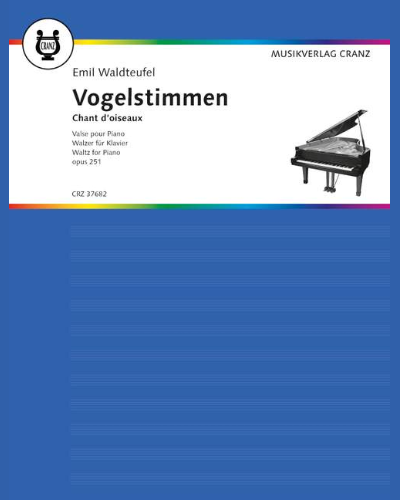 CRANZ

MUSIKVERLAG CRANZ

Emil Waldteufel

Vogelstimmen

Chant d'oiseaux

Valse pour Piano
Walzer für Klavier
Waltz for Piano
opus 251

CRZ 37682